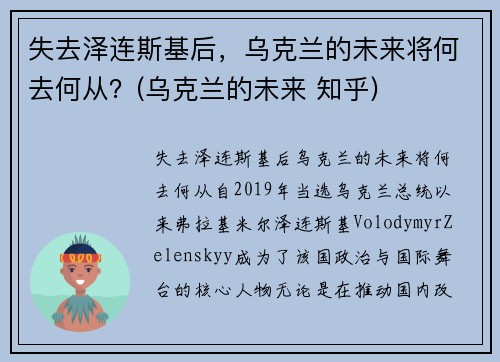 失去泽连斯基后，乌克兰的未来将何去何从？(乌克兰的未来 知乎)

失去泽连斯基后乌克兰的未来将何去何从自2019年当选乌克兰总统以来弗拉基米尔泽连斯基VolodymyrZelenskyy成为了该国政治与国际舞台的核心人物无论是在推动国内改